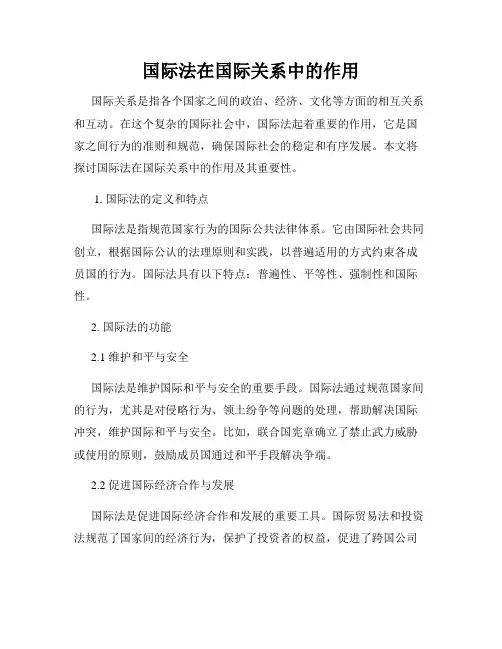 国际法在国际关系中的作用

国际关系是指各个国家之间的政治、经济、文化等方面的相互关系和互动。在这个复杂的国际社会中，国际法起着重要的作用，它是国家之间行为的准则和规范，确保国际社会的稳定和有序发展。本文将探讨国际法在国际关系中的作用及其重要性。

1. 国际法的定义和特点

国际法是指规范国家行为的国际公共法律体系。它由国际社会共同创立，根据国际公认的法理原则和实践，以普遍适用的方式约束各成员国的行为。国际法具有以下特点：普遍性、平等性、强制性和国际性。

2. 国际法的功能

2.1 维护和平与安全

国际法是维护国际和平与安全的重要手段。国际法通过规范国家间的行为，尤其是对侵略行为、领土纷争等问题的处理，帮助解决国际冲突，维护国际和平与安全。比如，联合国宪章确立了禁止武力威胁或使用的原则，鼓励成员国通过和平手段解决争端。

2.2 促进国际经济合作与发展

国际法是促进国际经济合作和发展的重要工具。国际贸易法和投资法规范了国家间的经济行为，保护了投资者的权益，促进了跨国公司